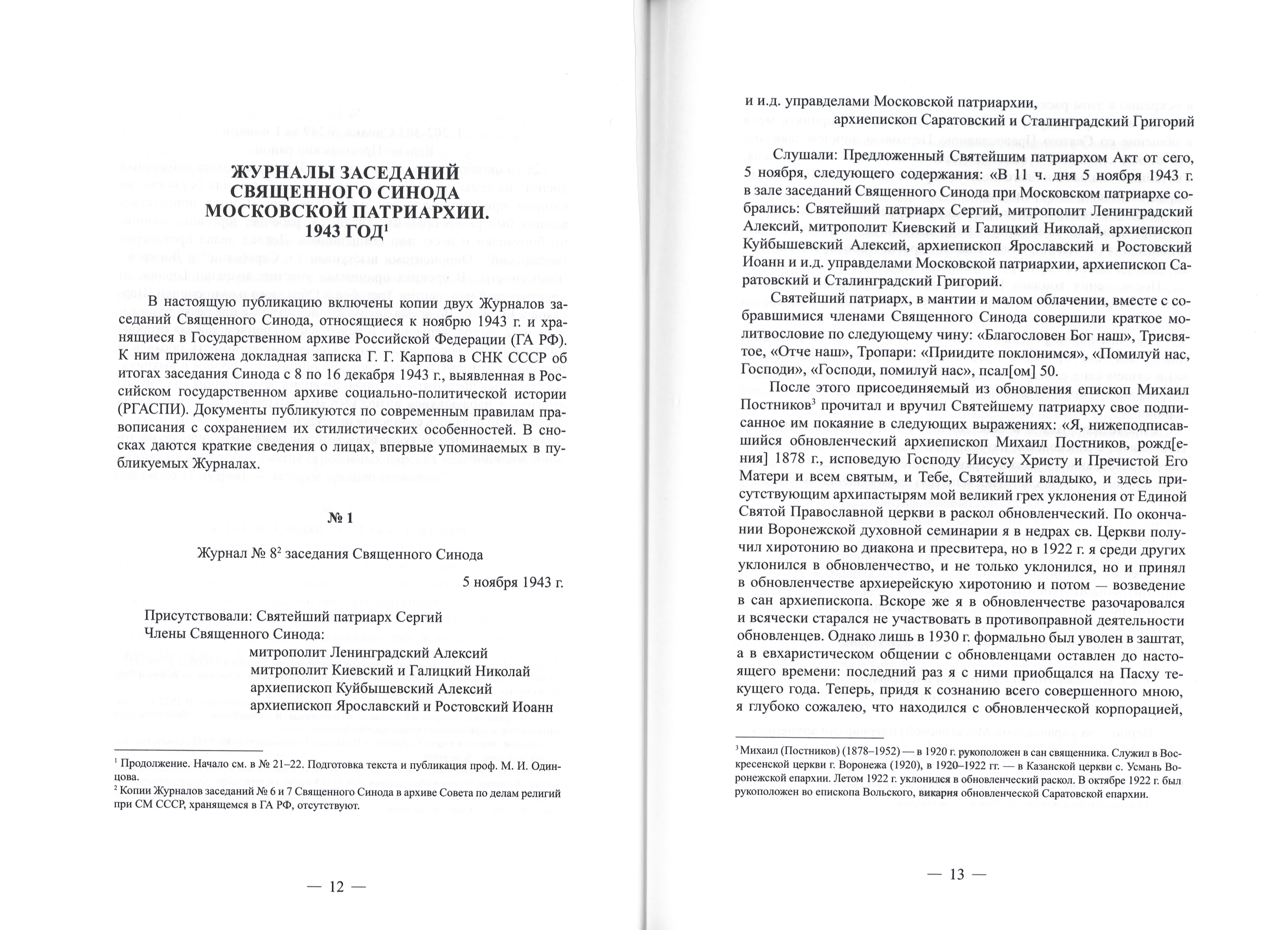 ЖУРНАЛЫ ЗАСЕДАНИЙ СВЯЩЕННОГО СИНОДА МОСКОВСКОЙ ПАТРИАРХИИ. 1943 ГОД$^1$

В настоящую публикацию включены копии двух Журналов заседаний Священного Синода, относящиеся к ноябрю 1943 г. и хранящиеся в Государственном архиве Российской Федерации (ГА РФ). К ним приложена докладная записка Г. Г. Карпова в СНК СССР об итогах заседания Синода с 8 по 16 декабря 1943 г., выявленная в Российском государственном архиве социально-политической истории (РГАСПИ). Документы публикуются по современным правилам правописания с сохранением их стилистических особенностей. В сносках даются краткие сведения о лицах, впервые упоминаемых в публикуемых Журналах.

№ 1

Журнал № 8$^2$ заседания Священного Синода

5 ноября 1943 г.

Присутствовали: Святейший патриарх Сергий
Члены Священного Синода:
митрополит Ленинградский Алексий
митрополит Киевский и Галицкий Николай
архиепископ Куйбышевский Алексий
архиепископ Ярославский и Ростовский Иоанн

$^1$ Продолжение. Начало см. в № 21–22. Подготовка текста и публикация проф. М. И. Одинцова.
$^2$ Копии Журналов заседаний № 6 и 7 Священного Синода в архиве Совета по делам религий при СМ СССР, хранящемся в ГА РФ, отсутствуют.

— 12 —

и и.д. управделами Московской патриархии,
архиепископ Саратовский и Сталинградский Григорий

Слушали: Предложенный Святейшим патриархом Акт от сего, 5 ноября, следующего содержания: «В 11 ч. дня 5 ноября 1943 г. в зале заседаний Священного Синода при Московском патриархе собрались: Святейший патриарх Сергий, митрополит Ленинградский Алексий, митрополит Киевский и Галицкий Николай, архиепископ Куйбышевский Алексий, архиепископ Ярославский и Ростовский Иоанн и и.д. управделами Московской патриархии, архиепископ Саратовский и Сталинградский Григорий.

Святейший патриарх, в мантии и малом облачении, вместе с собравшимися членами Священного Синода совершили краткое молитвословие по следующему чину: «Благословен Бог наш», Трисвятое, «Отче наш», Тропари: «Приидите поклонимся», «Помилуй нас, Господи», «Господи, помилуй нас», псал[ом] 50.

После этого присоединяемый из обновления епископ Михаил Постников$^3$ прочитал и вручил Святейшему патриарху свое подписанное им покаяние в следующих выражениях: «Я, нижеподписавшийся обновленческий архиепископ Михаил Постников, рожд[ения] 1878 г., исповедую Господу Иисусу Христу и Пречистой Его Матери и всем святым, и Тебе, Святейший владыко, и здесь присутствующим архипастырям мой великий грех уклонения от Единой Святой Православной церкви в раскол обновленческий. По окончании Воронежской духовной семинарии я в недрах св. Церкви получил хиротонию во диакона и пресвитера, но в 1922 г. я среди других уклонился в обновленчество, и не только уклонился, но и принял в обновленчестве архиерейскую хиротонию и потом — возведение в сан архиепископа. Вскоре же я в обновленчестве разочаровался и всячески старался не участвовать в противоправной деятельности обновленцев. Однако лишь в 1930 г. формально был уволен в заштат, а в евхаристическом общении с обновленцами оставлен до настоящего времени: последний раз я с ними приобщался на Пасху текущего года. Теперь, придя к сознанию всего совершенного мною, я глубоко сожалею, что находился с обновленческой корпорацией,

$^3$ Михаил (Постников) (1878–1952) — в 1920 г. рукоположен в сан священника. Служил в Воскресенской церкви г. Воронежа (1920), в 1920–1922 гг. — в Казанской церкви с. Усмань Воронежской епархии. Летом 1922 г. уклонился в обновленческий раскол. В октябре 1922 г. был рукоположен во епископа Вольского, викария обновленческой Саратовской епархии.

— 13 —